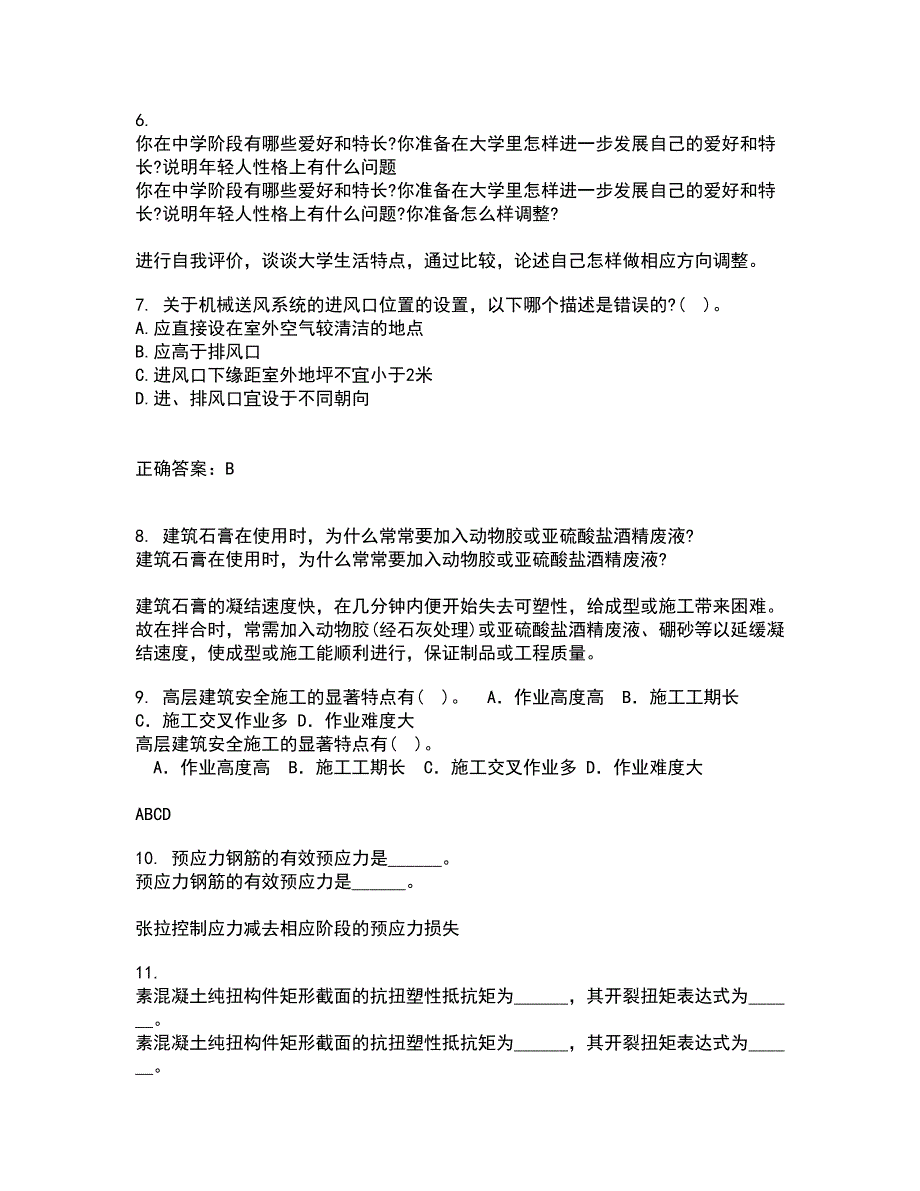 6.
你在中学阶段有哪些爱好和特长?你准备在大学里怎样进一步发展自己的爱好和特长?说明年轻人性格上有什么问题
你在中学阶段有哪些爱好和特长?你准备在大学里怎样进一步发展自己的爱好和特长?说明年轻人性格上有什么问题?你准备怎么样调整?

进行自我评价，谈谈大学生活特点，通过比较，论述自己怎样做相应方向调整。

7. 关于机械送风系统的进风口位置的设置，以下哪个描述是错误的?( )。
A.应直接设在室外空气较清洁的地点
B.应高于排风口
C.进风口下缘距室外地坪不宜小于2米
D.进、排风口宜设于不同朝向

正确答案：B

8. 建筑石膏在使用时，为什么常常要加入动物胶或亚硫酸盐酒精废液?
建筑石膏在使用时，为什么常常要加入动物胶或亚硫酸盐酒精废液?

建筑石膏的凝结速度快，在几分钟内便开始失去可塑性，给成型或施工带来困难。故在拌合时，常需加入动物胶(经石灰处理)或亚硫酸盐酒精废液、硼砂等以延缓凝结速度，使成型或施工能顺利进行，保证制品或工程质量。

9. 高层建筑安全施工的显著特点有( )。 A．作业高度高 B．施工工期长 C．施工交叉作业多 D．作业难度大
高层建筑安全施工的显著特点有( )。
A．作业高度高 B．施工工期长 C．施工交叉作业多 D．作业难度大

ABCD

10. 预应力钢筋的有效预应力是______。
预应力钢筋的有效预应力是______。

张拉控制应力减去相应阶段的预应力损失

11.
素混凝土纯扭构件矩形截面的抗扭塑性抵抗矩为______，其开裂扭矩表达式为______。
素混凝土纯扭构件矩形截面的抗扭塑性抵抗矩为______，其开裂扭矩表达式为______。